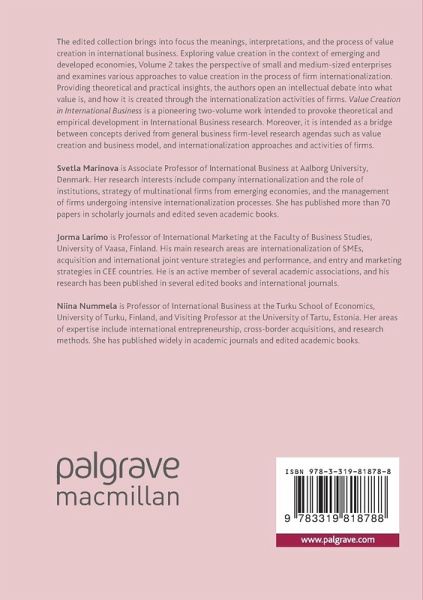 The edited collection brings into focus the meanings, interpretations, and the process of value creation in international business. Exploring value creation in the context of emerging and developed economies, Volume 2 takes the perspective of small and medium-sized enterprises and examines various approaches to value creation in the process of firm internationalization. Providing theoretical and practical insights, the authors open an intellectual debate into what value is, and how it is created through the internationalization activities of firms. Value Creation in International Business is a pioneering two-volume work intended to provoke theoretical and empirical development in International Business research. Moreover, it is intended as a bridge between concepts derived from general business firm-level research agendas such as value creation and business model, and internationalization approaches and activities of firms.

Svetla Marinova is Associate Professor of International Business at Aalborg University, Denmark. Her research interests include company internationalization and the role of institutions, strategy of multinational firms from emerging economies, and the management of firms undergoing intensive internationalization processes. She has published more than 70 papers in scholarly journals and edited seven academic books.

Jorma Larimo is Professor of International Marketing at the Faculty of Business Studies, University of Vaasa, Finland. His main research areas are internationalization of SMEs, acquisition and international joint venture strategies and performance, and entry and marketing strategies in CEE countries. He is an active member of several academic associations, and his research has been published in several edited books and international journals.

Niina Nummela is Professor of International Business at the Turku School of Economics, University of Turku, Finland, and Visiting Professor at the University of Tartu, Estonia. Her areas of expertise include international entrepreneurship, cross-border acquisitions, and research methods. She has published widely in academic journals and edited academic books.

palgrave
macmillan

ISBN 978-3-319-81878-8

9 783319 818788

www.palgrave.com